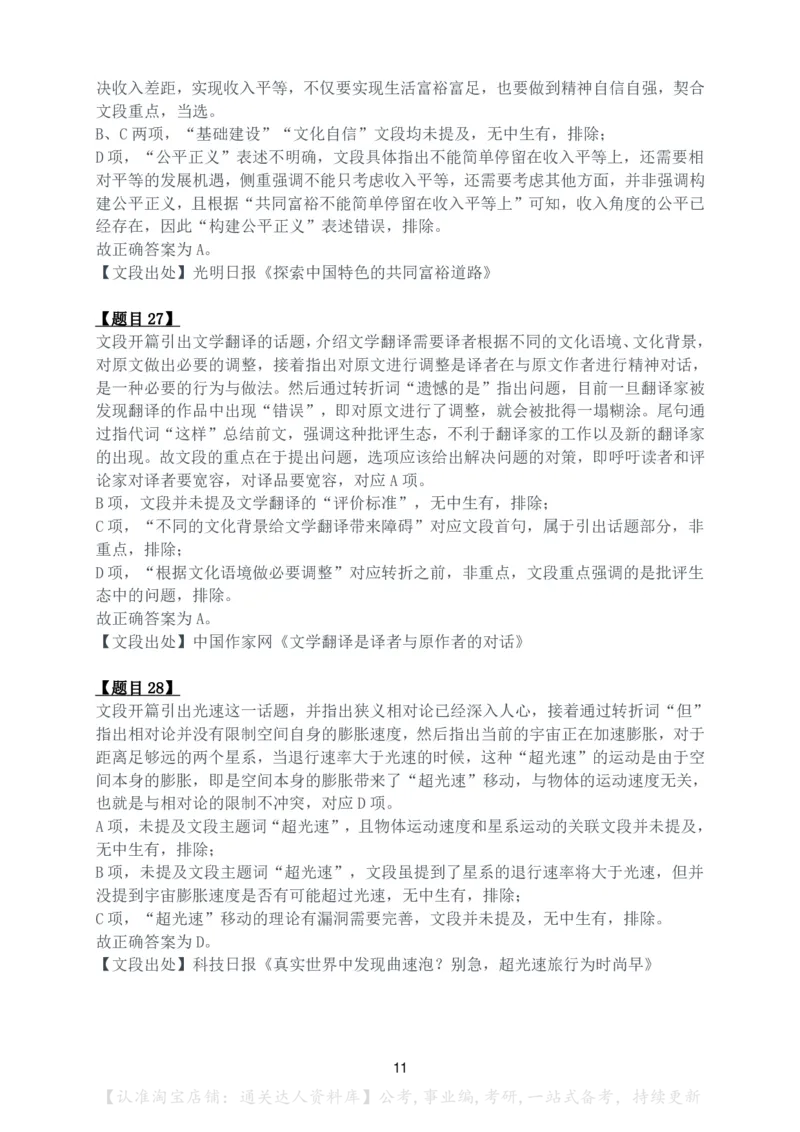 决收入差距，实现收入平等，不仅要实现生活富裕富足，也要做到精神自信自强，契合文段重点，当选。
B、C 两项，“基础建设”“文化自信”文段均未提及，无中生有，排除；
D 项，“公平正义”表述不明确，文段具体指出不能简单停留在收入平等上，还需要相对平等的发展机遇，侧重强调不能只考虑收入平等，还需要考虑其他方面，并非强调构建公平正义，且根据“共同富裕不能简单停留在收入平等上”可知，收入角度的公平已经存在，因此“构建公平正义”表述错误，排除。
故正确答案为 A。
【文段出处】光明日报《探索中国特色的共同富裕道路》

【题目 27】
文段开篇引出文学翻译的话题，介绍文学翻译需要译者根据不同的文化语境、文化背景，对原文做出必要的调整，接着指出对原文进行调整是译者在与原文作者进行精神对话，是一种必要的行为与做法。然后通过转折词“遗憾的是”指出问题，目前一旦翻译家被发现翻译的作品中出现“错误”，即对原文进行了调整，就会被批得一塌糊涂。尾句通过指代词“这样”总结前文，强调这种批评生态，不利于翻译家的工作以及新的翻译家的出现。故文段的重点在于提出问题，选项应该给出解决问题的对策，即呼吁读者和评论家对译者要宽容，对译品要宽容，对应 A 项。
B 项，文段并未提及文学翻译的“评价标准”，无中生有，排除；
C 项，“不同的文化背景给文学翻译带来障碍”对应文段首句，属于引出话题部分，非重点，排除；
D 项，“根据文化语境做必要调整”对应转折之前，非重点，文段重点强调的是批评生态中的问题，排除。
故正确答案为 A。
【文段出处】中国作家网《文学翻译是译者与原作者的对话》

【题目 28】
文段开篇引出光速这一话题，并指出狭义相对论已经深入人心，接着通过转折词“但”指出相对论并没有限制空间自身的膨胀速度，然后指出当前的宇宙正在加速膨胀，对于距离足够远的两个星系，当退行速率大于光速的时候，这种“超光速”的运动是由于空间本身的膨胀，即是空间本身的膨胀带来了“超光速”移动，与物体的运动速度无关，也就是与相对论的限制不冲突，对应 D 项。
A 项，未提及文段主题词“超光速”，且物体运动速度和星系运动的关联文段并未提及，无中生有，排除；
B 项，未提及文段主题词“超光速”，文段虽提到了星系的退行速率将大于光速，但并没提到宇宙膨胀速度是否有可能超过光速，无中生有，排除；
C 项，“超光速”移动的理论有漏洞需要完善，文段并未提及，无中生有，排除。
故正确答案为 D。
【文段出处】科技日报《真实世界中发现曲速泡？别急，超光速旅行为时尚早》

11
【认准淘宝店铺：通关达人资料库】公考，事业编，考研，一站式备考，持续更新